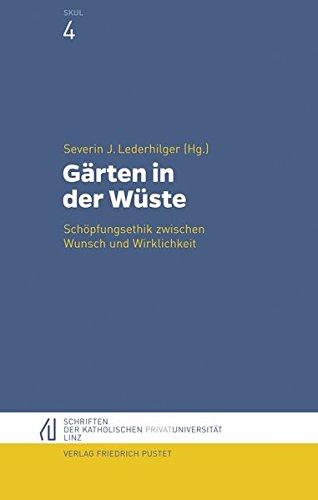 SKUL
4

Severin J. Lederhilger (Hg.)
Gärten in der Wüste

Schöpfungsethik zwischen Wunsch und Wirklichkeit

SCHRIFTEN
DER KATHOLISCHEN PRIVATUNIVERSITÄT
LINZ

VERLAG FRIEDRICH PUSTET